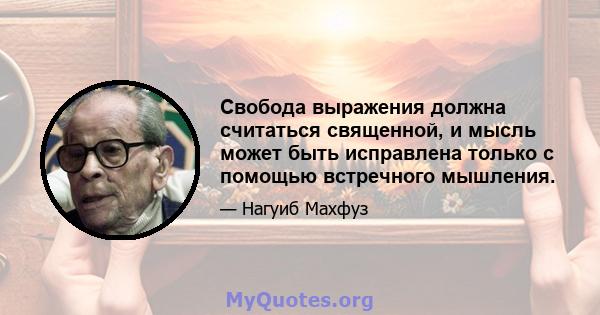 Свобода выражения должна считаться священной, и мысль может быть исправлена только с помощью встречного мышления.

— Нагуиб Махфуз

MyQuotes.org